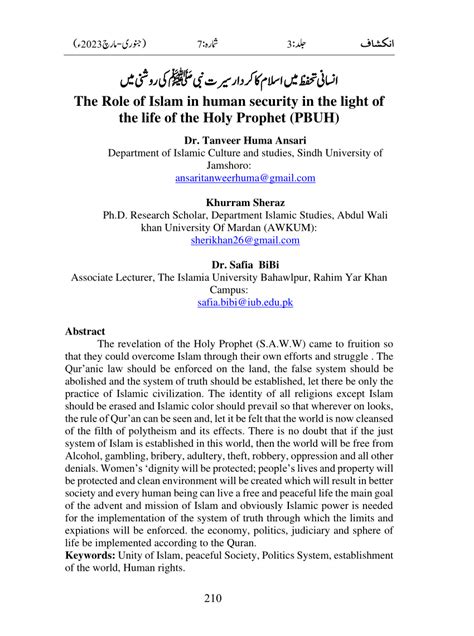 انکشاف جلد:3 شمارہ:7 (جنوری-مارچ 2023ء)

انسانی تحفظ میں اسلام کا کردار سیرت نبی ﷺ کی روشنی میں

The Role of Islam in human security in the light of the life of the Holy Prophet (PBUH)

Dr. Tanveer Huma Ansari
Department of Islamic Culture and studies, Sindh University of Jamshoro:
ansaritanweerhuma@gmail.com

Khurram Sheraz
Ph.D. Research Scholar, Department Islamic Studies, Abdul Wali khan University Of Mardan (AWKUM):
sherikhan26@gmail.com

Dr. Safia BiBi
Associate Lecturer, The Islamia University Bahawlpur, Rahim Yar Khan Campus:
safia.bibi@iub.edu.pk

Abstract

The revelation of the Holy Prophet (S.A.W.W) came to fruition so that they could overcome Islam through their own efforts and struggle . The Qur'anic law should be enforced on the land, the false system should be abolished and the system of truth should be established, let there be only the practice of Islamic civilization. The identity of all religions except Islam should be erased and Islamic color should prevail so that wherever on looks, the rule of Qur'an can be seen and, let it be felt that the world is now cleansed of the filth of polytheism and its effects. There is no doubt that if the just system of Islam is established in this world, then the world will be free from Alcohol, gambling, bribery, adultery, theft, robbery, oppression and all other denials. Women's 'dignity will be protected; people's lives and property will be protected and clean environment will be created which will result in better society and every human being can live a free and peaceful life the main goal of the advent and mission of Islam and obviously Islamic power is needed for the implementation of the system of truth through which the limits and expiations will be enforced. the economy, politics, judiciary and sphere of life be implemented according to the Quran.

Keywords: Unity of Islam, peaceful Society, Politics System, establishment of the world, Human rights.

210